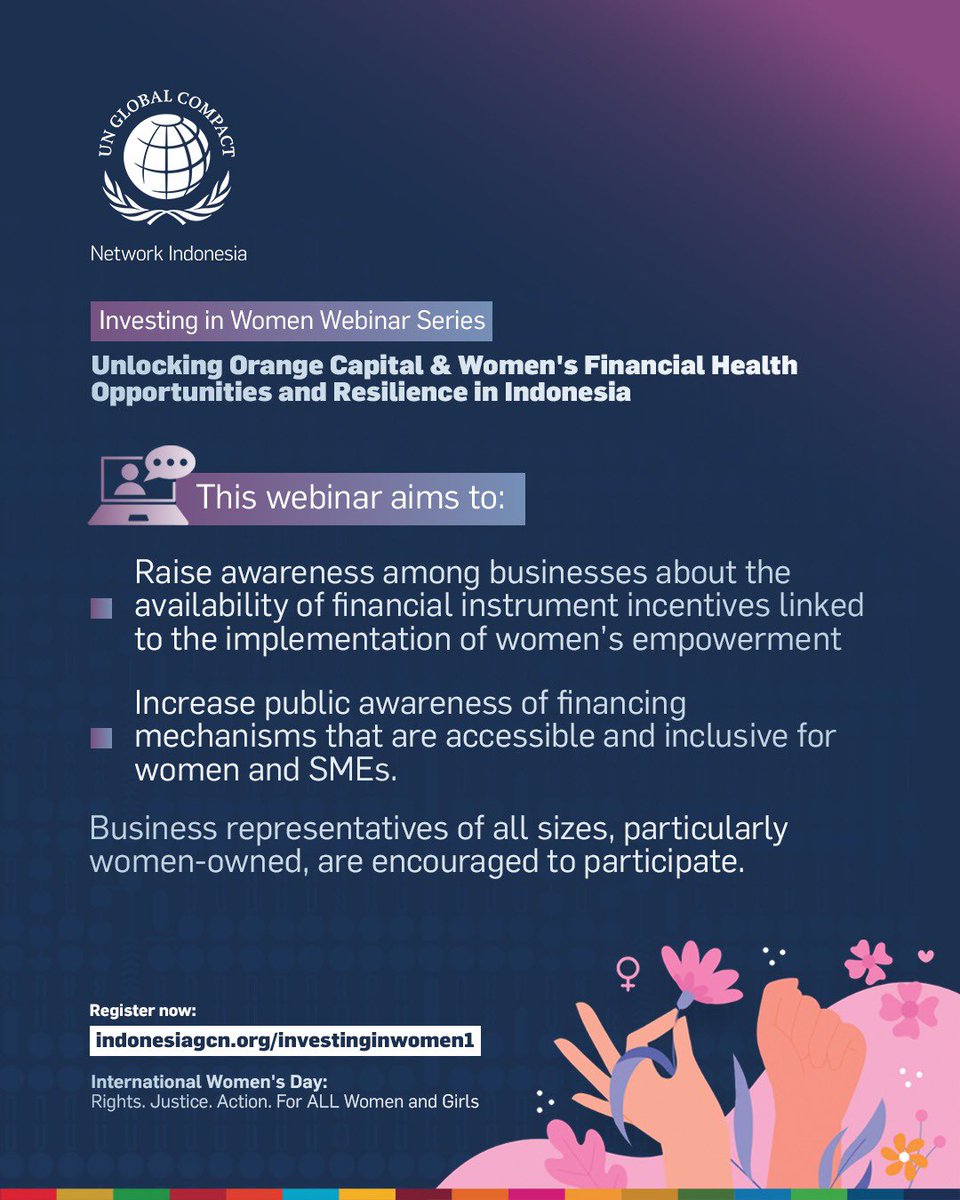 UN GLOBAL COMPACT

Network Indonesia

Investing in Women Webinar Series

Unlocking Orange Capital & Women's Financial Health Opportunities and Resilience in Indonesia

This webinar aims to:

Raise awareness among businesses about the availability of financial instrument incentives linked to the implementation of women's empowerment

Increase public awareness of financing mechanisms that are accessible and inclusive for women and SMEs.

Business representatives of all sizes, particularly women-owned, are encouraged to participate.

Register now:

indonesiagcn.org/investinginwomen1

International Women's Day:
Rights. Justice. Action. For ALL Women and Girls